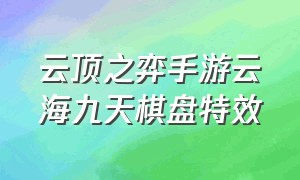 云顶之弈手游云海九天棋盘特效